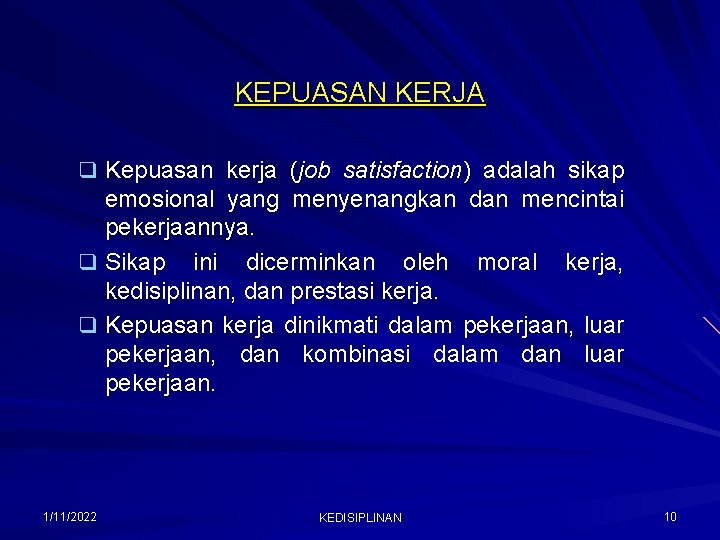 KEPUASAN KERJA

❑ Kepuasan kerja (job satisfaction) adalah sikap emosional yang menyenangkan dan mencintai pekerjaannya.

❑ Sikap ini dicerminkan oleh moral kerja, kedisiplinan, dan prestasi kerja.

❑ Kepuasan kerja dinikmati dalam pekerjaan, luar pekerjaan, dan kombinasi dalam dan luar pekerjaan.

1/11/2022

KEDISIPLINAN

10